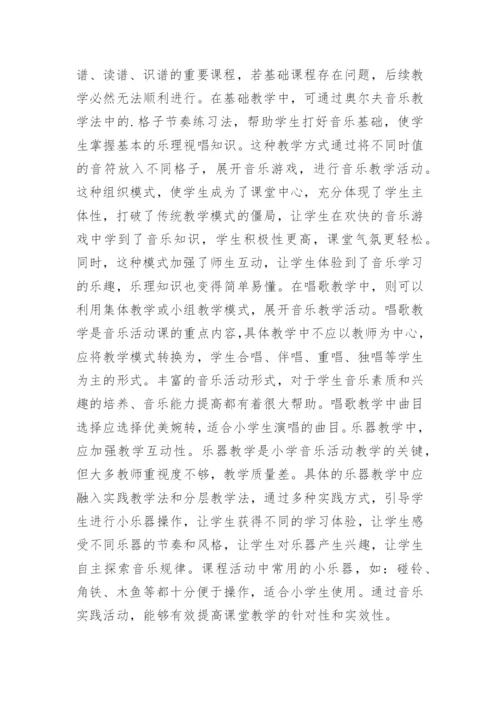 谱、读谱、识谱的重要课程，若基础课程存在问题，后续教学必然无法顺利进行。在基础教学中，可通过奥尔夫音乐教学法中的.格子节奏练习法，帮助学生打好音乐基础，使学生掌握基本的乐理视唱知识。这种教学方式通过将不同时值的音符放入不同格子，展开音乐游戏，进行音乐教学活动。这种组织模式，使学生成为了课堂中心，充分体现了学生主体性，打破了传统教学模式的僵局，让学生在欢快的音乐游戏中学到了音乐知识，学生积极性更高，课堂气氛更轻松。同时，这种模式加强了师生互动，让学生体验到了音乐学习的乐趣，乐理知识也变得简单易懂。在唱歌教学中，则可以利用集体教学或小组教学模式，展开音乐教学活动。唱歌教学是音乐活动课的重点内容,具体教学中不应以教师为中心，应将教学模式转换为，学生合唱、伴唱、重唱、独唱等学生为主的形式。丰富的音乐活动形式，对于学生音乐素质和兴趣的培养、音乐能力提高都有着很大帮助。唱歌教学中曲目选择应选择优美婉转，适合小学生演唱的曲目。乐器教学中，应加强教学互动性。乐器教学是小学音乐活动教学的关键，但大多教师重视度不够，教学质量差。具体的乐器教学中应融入实践教学法和分层教学法，通过多种实践方式，引导学生进行小乐器操作，让学生获得不同的学习体验，让学生感受不同乐器的节奏和风格，让学生对乐器产生兴趣，让学生自主探索音乐规律。课程活动中常用的小乐器，如：碰铃、角铁、木鱼等都十分便于操作，适合小学生使用。通过音乐实践活动，能够有效提高课堂教学的针对性和实效性。